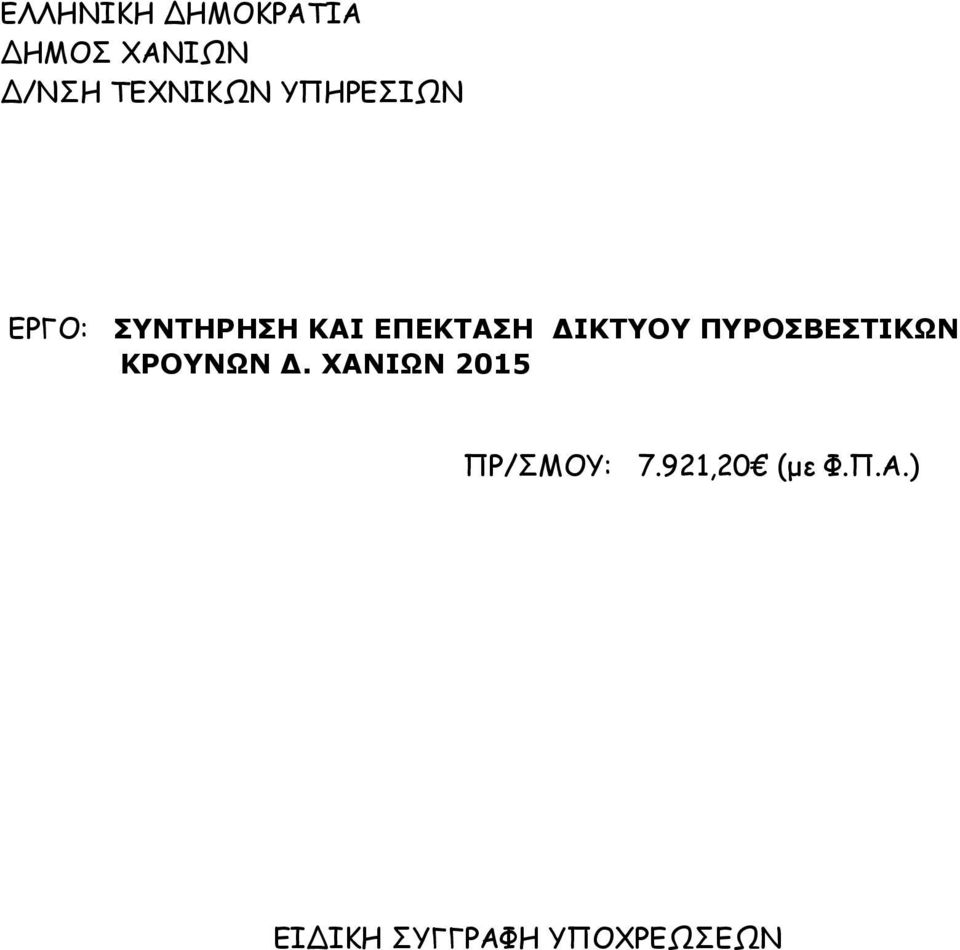 ΕΛΛΗΝΙΚΗ ΔΗΜΟΚΡΑΤΙΑ
ΔΗΜΟΣ ΧΑΝΙΩΝ
Δ/ΝΣΗ ΤΕΧΝΙΚΩΝ ΥΠΗΡΕΣΙΩΝ

ΕΡΓΟ: ΣΥΝΤΗΡΗΣΗ ΚΑΙ ΕΠΕΚΤΑΣΗ ΔΙΚΤΥΟΥ ΠΥΡΟΣΒΕΣΤΙΚΩΝ ΚΡΟΥΝΩΝ Δ. ΧΑΝΙΩΝ 2015

ΠΡ/ΣΜΟΥ: 7.921,20€ (με Φ.Π.Α.)

ΕΙΔΙΚΗ ΣΥΓΓΡΑΦΗ ΥΠΟΧΡΕΩΣΕΩΝ